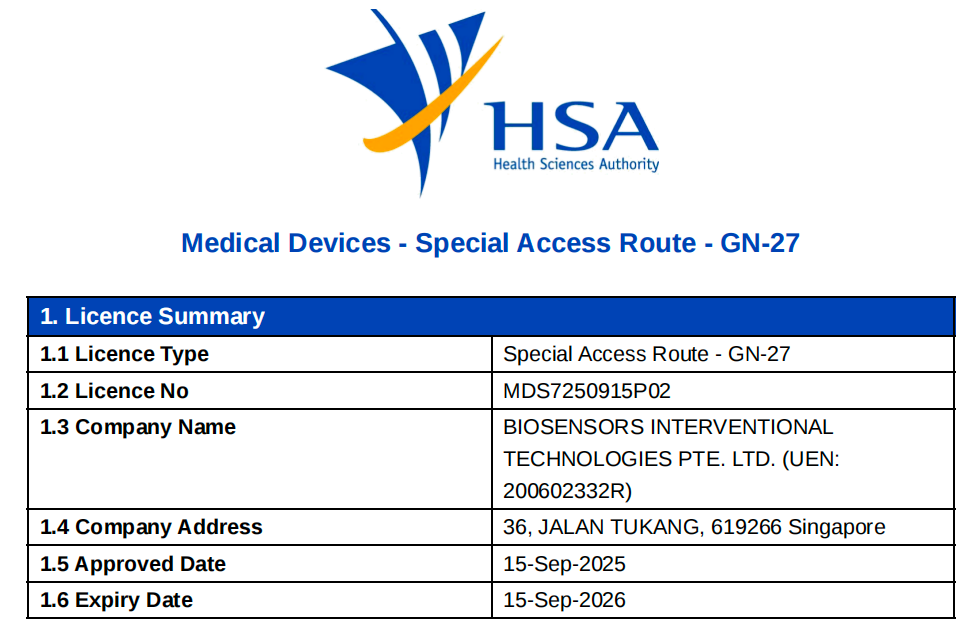 HSA
Health Sciences Authority

Medical Devices - Special Access Route - GN-27

| 1. Licence Summary | |
|---|---|
| 1.1 Licence Type | Special Access Route - GN-27 |
| 1.2 Licence No | MDS7250915P02 |
| 1.3 Company Name | BIOSENSORS INTERVENTIONAL TECHNOLOGIES PTE. LTD. (UEN: 200602332R) |
| 1.4 Company Address | 36, JALAN TUKANG, 619266 Singapore |
| 1.5 Approved Date | 15-Sep-2025 |
| 1.6 Expiry Date | 15-Sep-2026 |